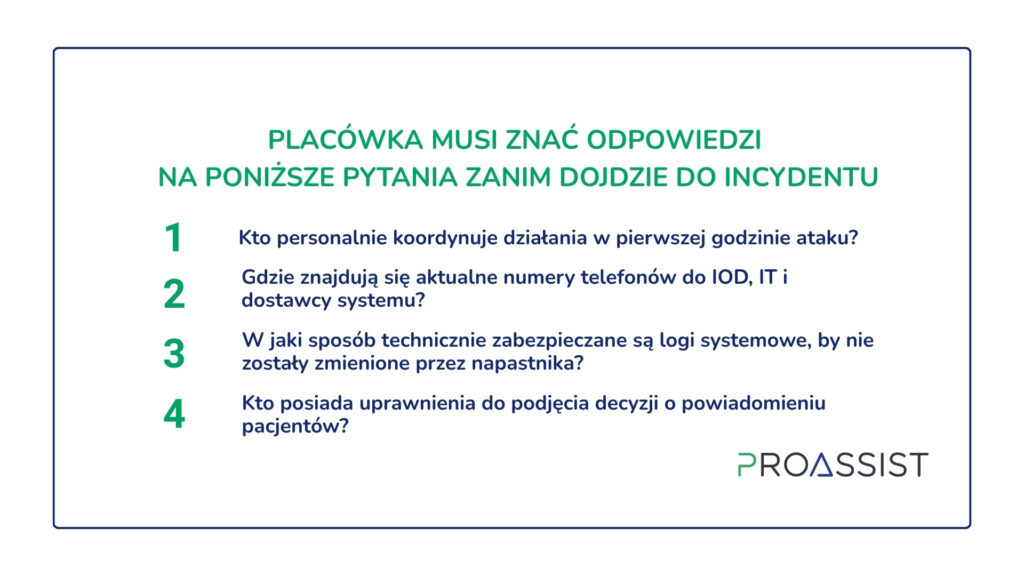 PLACÓWKA MUSI ZNAĆ ODPOWIEDZI NA PONIŻSZE PYTANIA ZANIM DOJDZIE DO INCYDENTU

1 Kto personalnie koordynuje działania w pierwszej godzinie ataku?

2 Gdzie znajdują się aktualne numery telefonów do IOD, IT i dostawcy systemu?

3 W jaki sposób technicznie zabezpieczane są logi systemowe, by nie zostały zmienione przez napastnika?

4 Kto posiada uprawnienia do podjęcia decyzji o powiadomieniu pacjentów?

PROASSIST